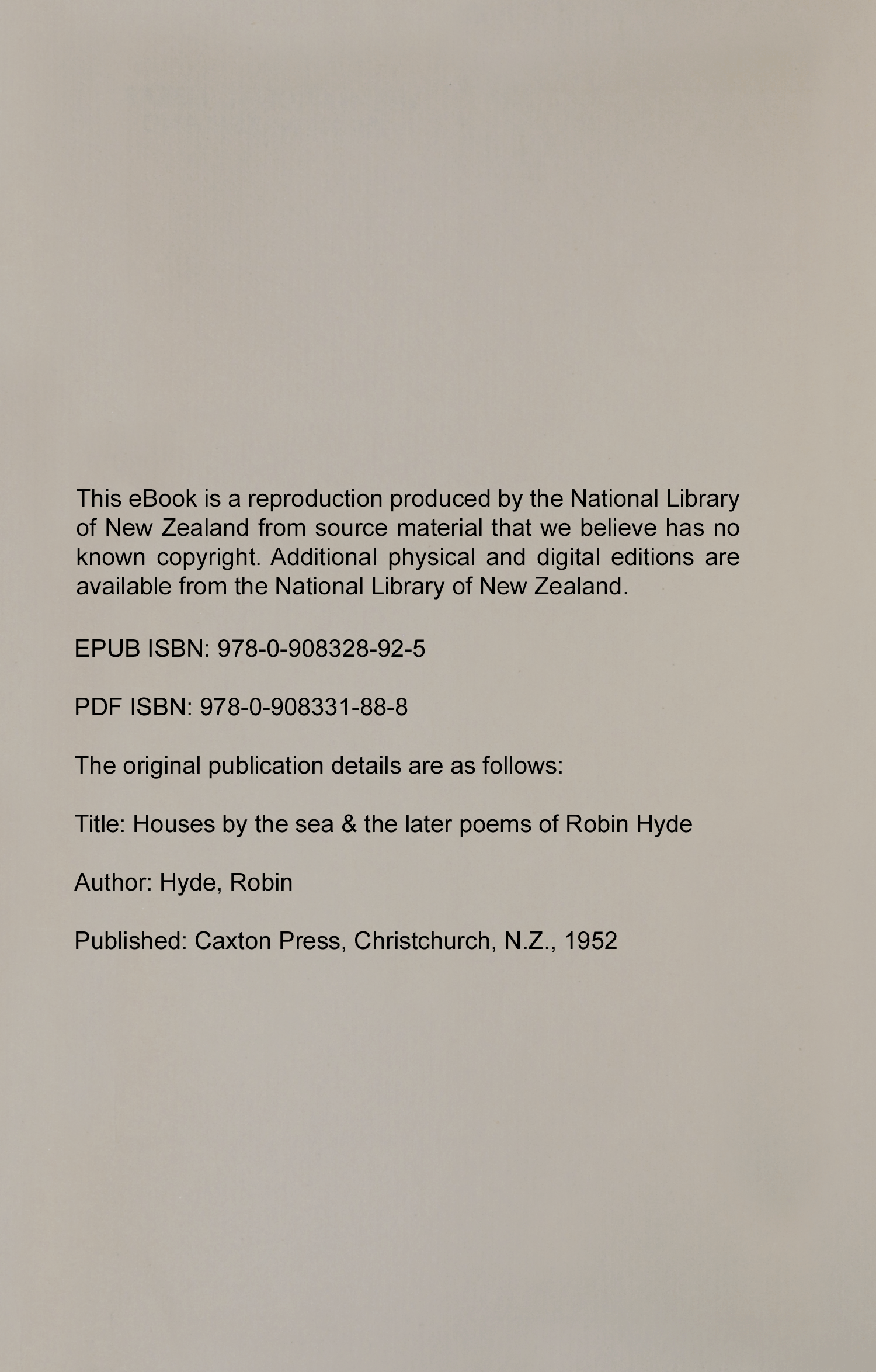 This eBook is a reproduction produced by the National Library of New Zealand from source material that we believe has no known copyright. Additional physical and digital editions are available from the National Library of New Zealand.

EPUB ISBN: 978-0-908328-92-5

PDF ISBN: 978-0-908331-88-8

The original publication details are as follows:

Title: Houses by the sea & the later poems of Robin Hyde

Author: Hyde, Robin

Published: Caxton Press, Christchurch, N.Z., 1952